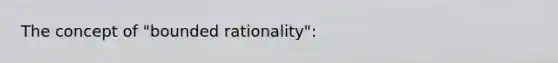 The concept of "bounded rationality":